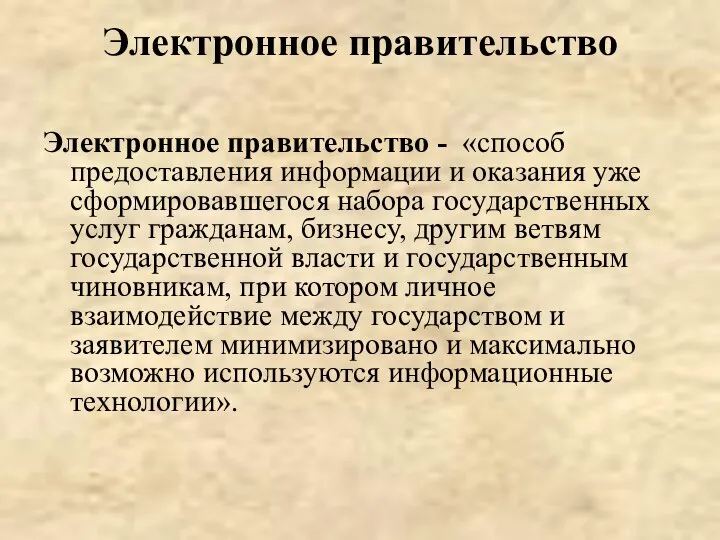 Электронное правительство

Электронное правительство - «способ предоставления информации и оказания уже сформировавшегося набора государственных услуг гражданам, бизнесу, другим ветвям государственной власти и государственным чиновникам, при котором личное взаимодействие между государством и заявителем минимизировано и максимально возможно используются информационные технологии».